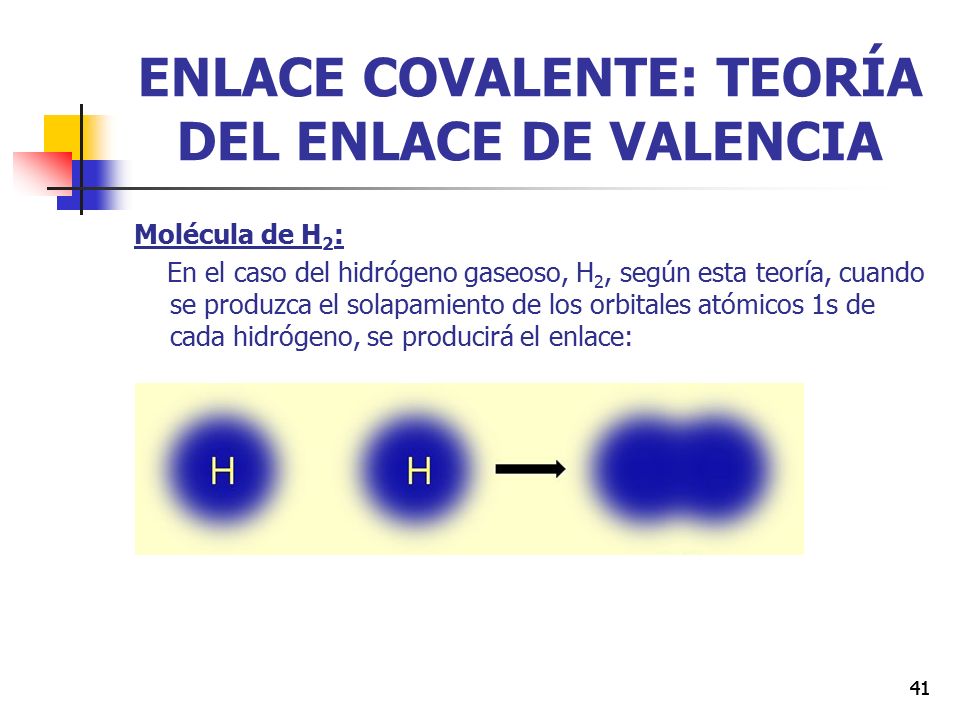 ENLACE COVALENTE: TEORÍA DEL ENLACE DE VALENCIA

Molécula de $H_2$:

En el caso del hidrógeno gaseoso, $H_2$, según esta teoría, cuando se produzca el solapamiento de los orbitales atómicos 1s de cada hidrógeno, se producirá el enlace:

H H

41